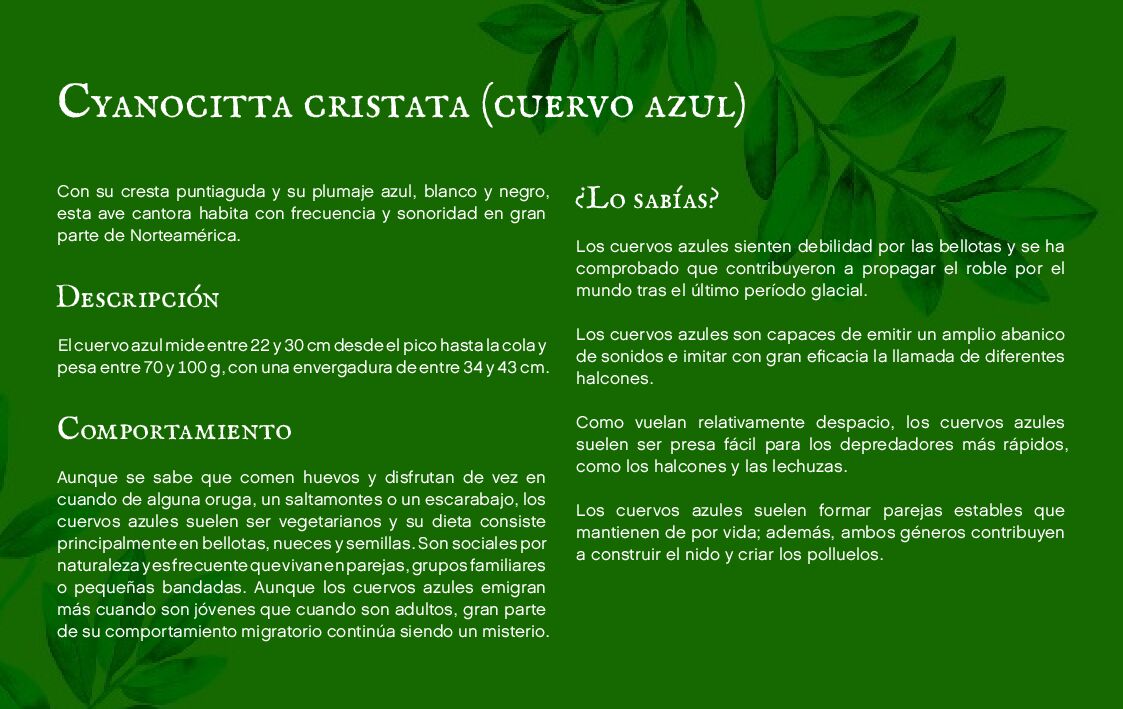 Cyanocitta cristata (cuervo azul)

Con su cresta puntiaguda y su plumaje azul, blanco y negro, esta ave cantora habita con frecuencia y sonoridad en gran parte de Norteamérica.

Descripción

El cuervo azul mide entre 22 y 30 cm desde el pico hasta la cola y pesa entre 70 y 100 g, con una envergadura de entre 34 y 43 cm.

Comportamiento

Aunque se sabe que comen huevos y disfrutan de vez en cuando de alguna oruga, un saltamontes o un escarabajo, los cuervos azules suelen ser vegetarianos y su dieta consiste principalmente en bellotas, nueces y semillas. Son sociales por naturaleza y es frecuente que vivan en parejas, grupos familiares o pequeñas bandadas. Aunque los cuervos azules emigran más cuando son jóvenes que cuando son adultos, gran parte de su comportamiento migratorio continúa siendo un misterio.

¿Lo sabías?

Los cuervos azules sienten debilidad por las bellotas y se ha comprobado que contribuyeron a propagar el roble por el mundo tras el último período glacial.

Los cuervos azules son capaces de emitir un amplio abanico de sonidos e imitar con gran eficacia la llamada de diferentes halcones.

Como vuelan relativamente despacio, los cuervos azules suelen ser presa fácil para los depredadores más rápidos, como los halcones y las lechuzas.

Los cuervos azules suelen formar parejas estables que mantienen de por vida; además, ambos géneros contribuyen a construir el nido y criar los polluelos.